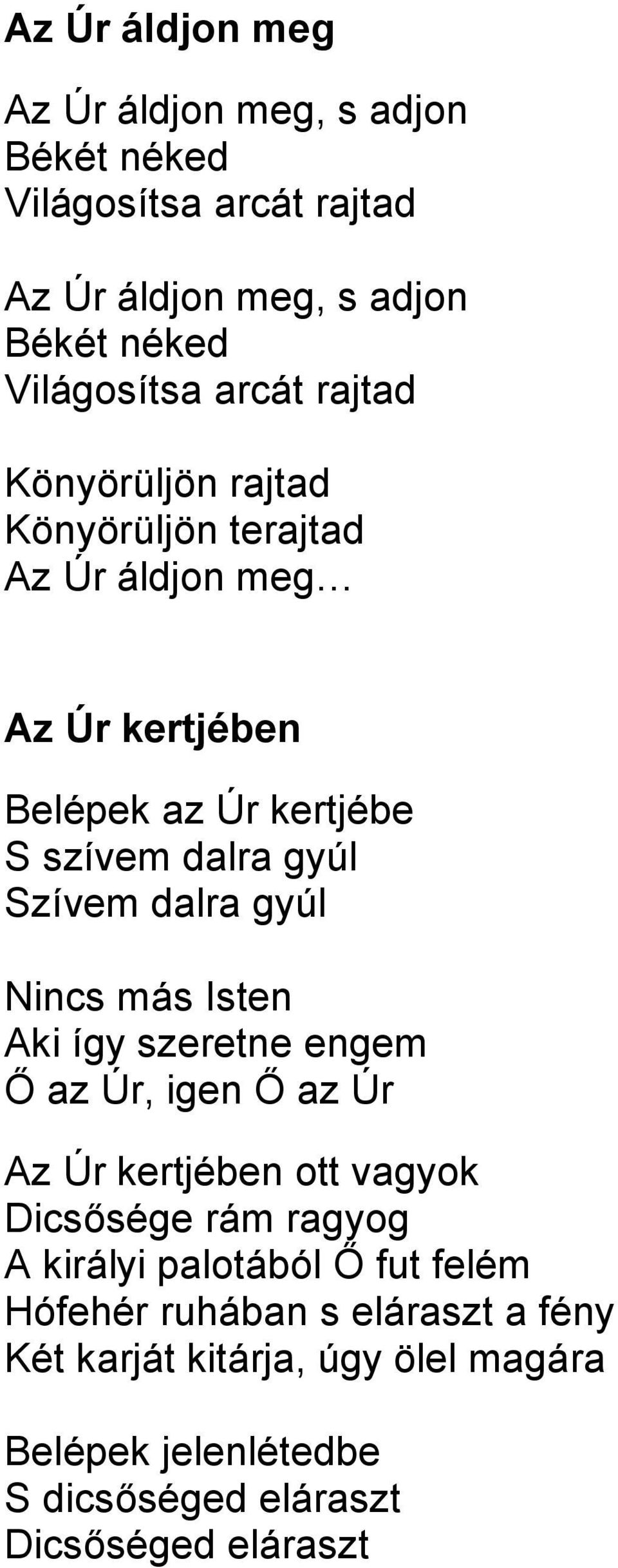 Az Úr áldjon meg

Az Úr áldjon meg, s adjon
Békét néked
Világosítsa arcát rajtad

Az Úr áldjon meg, s adjon
Békét néked
Világosítsa arcát rajtad

Könyörüljön rajtad
Könyörüljön terajtad
Az Úr áldjon meg…

Az Úr kertjében

Belépek az Úr kertjébe
S szívem dalra gyúl
Szívem dalra gyúl

Nincs más Isten
Aki így szeretne engem
Ő az Úr, igen Ő az Úr

Az Úr kertjében ott vagyok
Dicsősége rám ragyog
A királyi palotából Ő fut felém
Hófehér ruhában s eláraszt a fény
Két karját kitárja, úgy ölel magára

Belépek jelenlétedbe
S dicsőséged eláraszt
Dicsőséged eláraszt